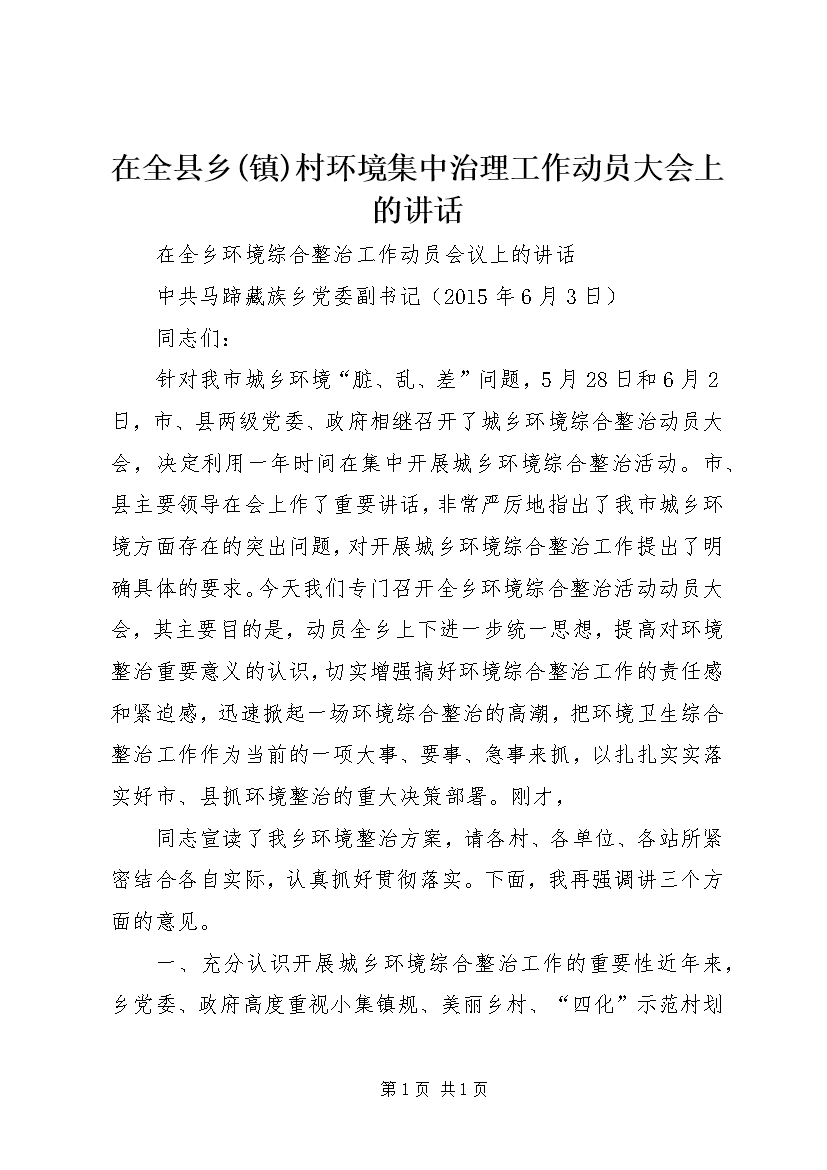 在全县乡(镇)村环境集中治理工作动员大会上的讲话

在全乡环境综合整治工作动员会议上的讲话

中共马蹄藏族乡党委副书记（2015年6月3日）

同志们：

针对我市城乡环境“脏、乱、差”问题，5月28日和6月2日，市、县两级党委、政府相继召开了城乡环境综合整治动员大会，决定利用一年时间在集中开展城乡环境综合整治活动。市、县主要领导在会上作了重要讲话，非常严厉地指出了我市城乡环境方面存在的突出问题，对开展城乡环境综合整治工作提出了明确具体的要求。今天我们专门召开全乡环境综合整治活动动员大会，其主要目的是，动员全乡上下进一步统一思想，提高对环境整治重要意义的认识，切实增强搞好环境综合整治工作的责任感和紧迫感，迅速掀起一场环境综合整治的高潮，把环境卫生综合整治工作作为当前的一项大事、要事、急事来抓，以扎扎实实落实好市、县抓环境整治的重大决策部署。刚才，

同志宣读了我乡环境整治方案，请各村、各单位、各站所紧密结合各自实际，认真抓好贯彻落实。下面，我再强调讲三个方面的意见。

一、充分认识开展城乡环境综合整治工作的重要性近年来，乡党委、政府高度重视小集镇规、美丽乡村、“四化”示范村划

第1页 共1页